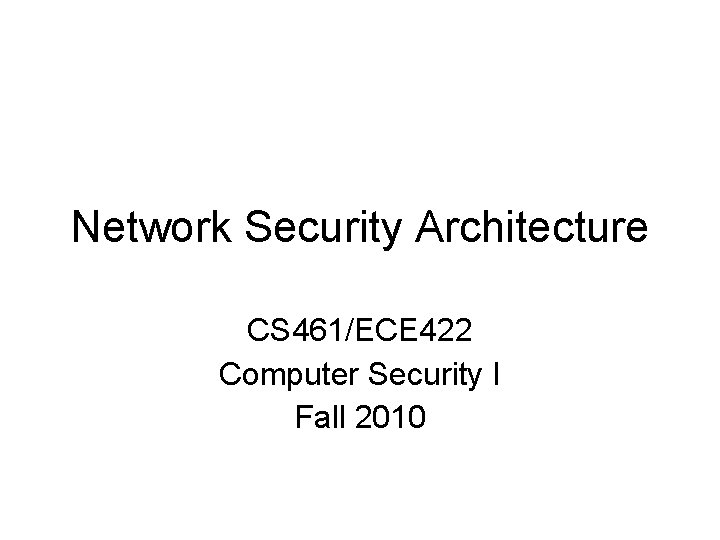 Network Security Architecture

CS461/ECE422
Computer Security I
Fall 2010